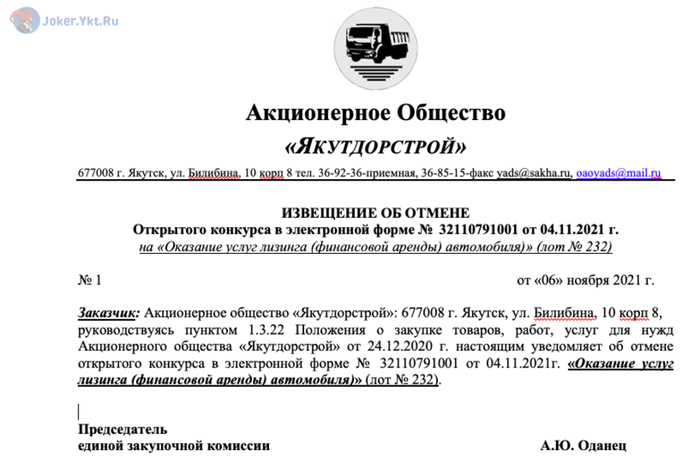 Joker.Ykt.Ru

Акционерное Общество
«ЯКУТДОРСТРОЙ»

677008 г. Якутск, ул. Билибина, 10 корп 8 тел. 36-92-36-приемная, 36-85-15-факс yads@sakha.ru, oaoyads@mail.ru

ИЗВЕЩЕНИЕ ОБ ОТМЕНЕ
Открытого конкурса в электронной форме № 32110791001 от 04.11.2021 г.
на «Оказание услуг лизинга (финансовой аренды) автомобиля)» (лот № 232)

№ 1 от «06» ноября 2021 г.

Заказчик: Акционерное общество «Якутдорстрой»: 677008 г. Якутск, ул. Билибина, 10 корп 8, руководствуясь пунктом 1.3.22 Положения о закупке товаров, работ, услуг для нужд Акционерного общества «Якутдорстрой» от 24.12.2020 г. настоящим уведомляет об отмене открытого конкурса в электронной форме № 32110791001 от 04.11.2021г. «Оказание услуг лизинга (финансовой аренды) автомобиля)» (лот № 232).

Председатель
единой закупочной комиссии А.Ю. Оданец